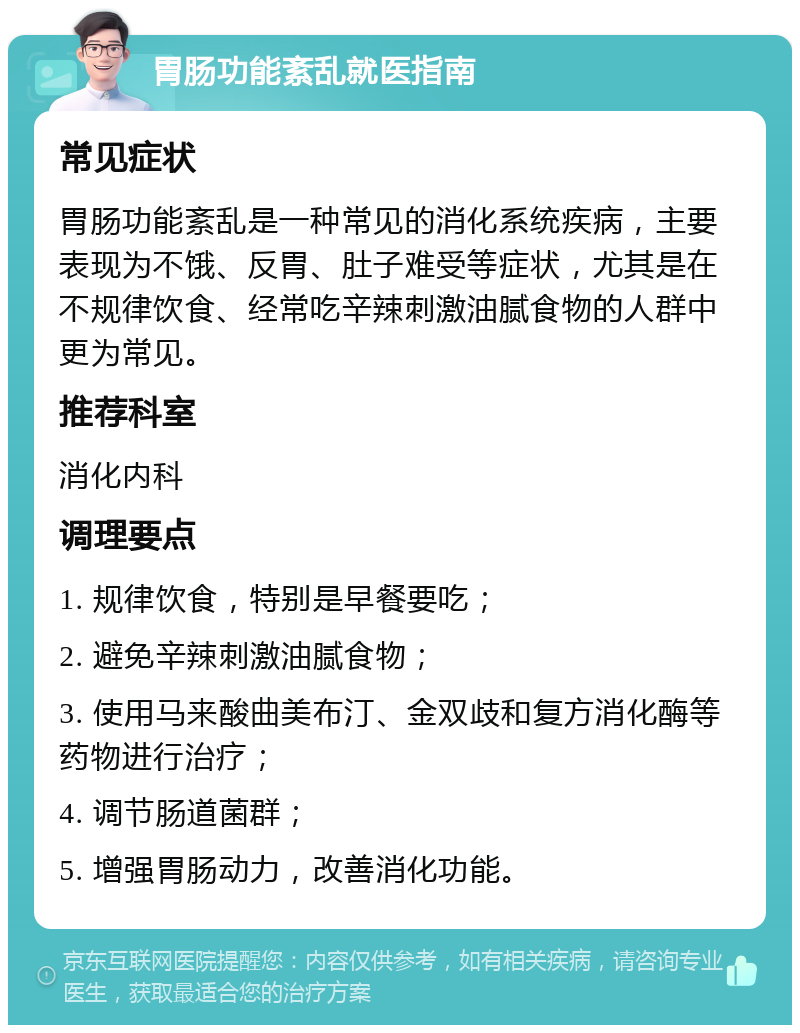 胃肠功能紊乱就医指南

常见症状

胃肠功能紊乱是一种常见的消化系统疾病，主要表现为不饿、反胃、肚子难受等症状，尤其是在不规律饮食、经常吃辛辣刺激油腻食物的人群中更为常见。

推荐科室

消化内科

调理要点

1. 规律饮食，特别是早餐要吃；

2. 避免辛辣刺激油腻食物；

3. 使用马来酸曲美布汀、金双歧和复方消化酶等药物进行治疗；

4. 调节肠道菌群；

5. 增强胃肠动力，改善消化功能。

京东互联网医院提醒您：内容仅供参考，如有相关疾病，请咨询专业医生，获取最适合您的治疗方案